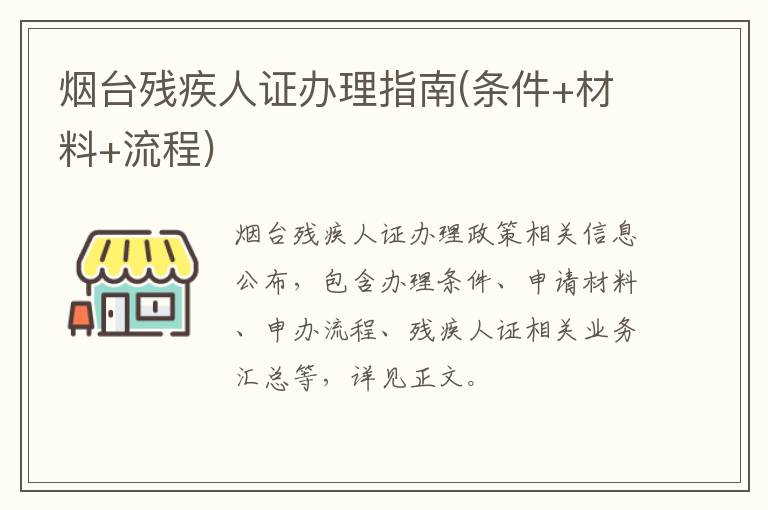 烟台残疾人证办理指南(条件+材料+流程)

烟台残疾人证办理政策相关信息公布，包含办理条件、申请材料、申办流程、残疾人证相关业务汇总等，详见正文。